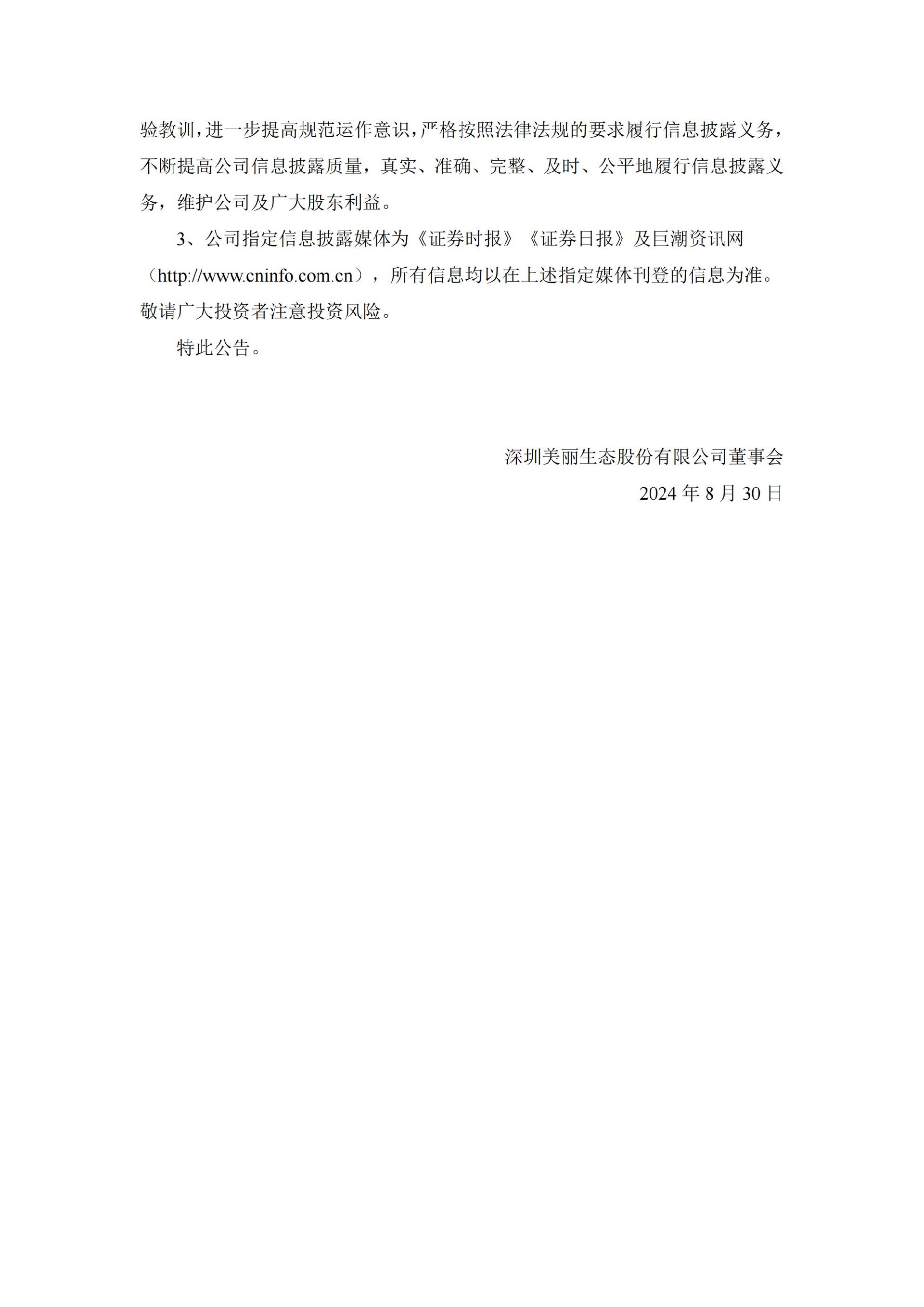 验教训，进一步提高规范运作意识，严格按照法律法规的要求履行信息披露义务，不断提高公司信息披露质量，真实、准确、完整、及时、公平地履行信息披露义务，维护公司及广大股东利益。

3、公司指定信息披露媒体为《证券时报》《证券日报》及巨潮资讯网（http://www.cninfo.com.cn），所有信息均以在上述指定媒体刊登的信息为准。敬请广大投资者注意投资风险。

特此公告。

深圳美丽生态股份有限公司董事会

2024 年 8 月 30 日